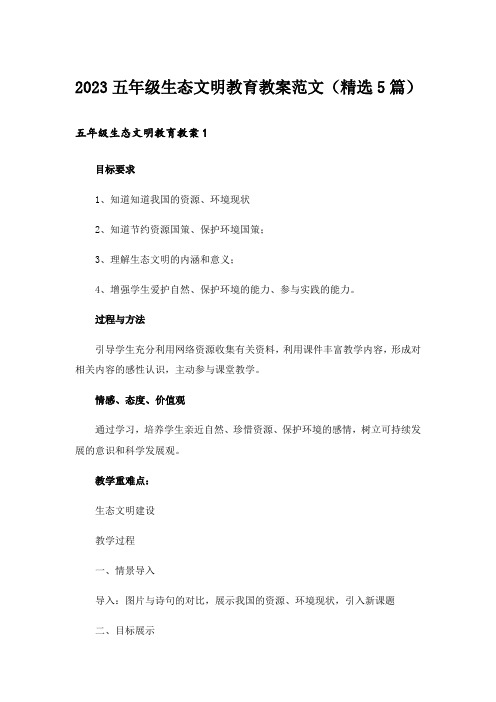 2023 五年级生态文明教育教案范文（精选 5 篇）

五年级生态文明教育教案 1

目标要求

1、知道知道我国的资源、环境现状

2、知道节约资源国策、保护环境国策；

3、理解生态文明的内涵和意义；

4、增强学生爱护自然、保护环境的能力、参与实践的能力。

过程与方法

引导学生充分利用网络资源收集有关资料，利用课件丰富教学内容，形成对相关内容的感性认识，主动参与课堂教学。

情感、态度、价值观

通过学习，培养学生亲近自然、珍惜资源、保护环境的感情，树立可持续发展的意识和科学发展观。

教学重难点：

生态文明建设

教学过程

一、情景导入

导入：图片与诗句的对比，展示我国的资源、环境现状，引入新课题

二、目标展示